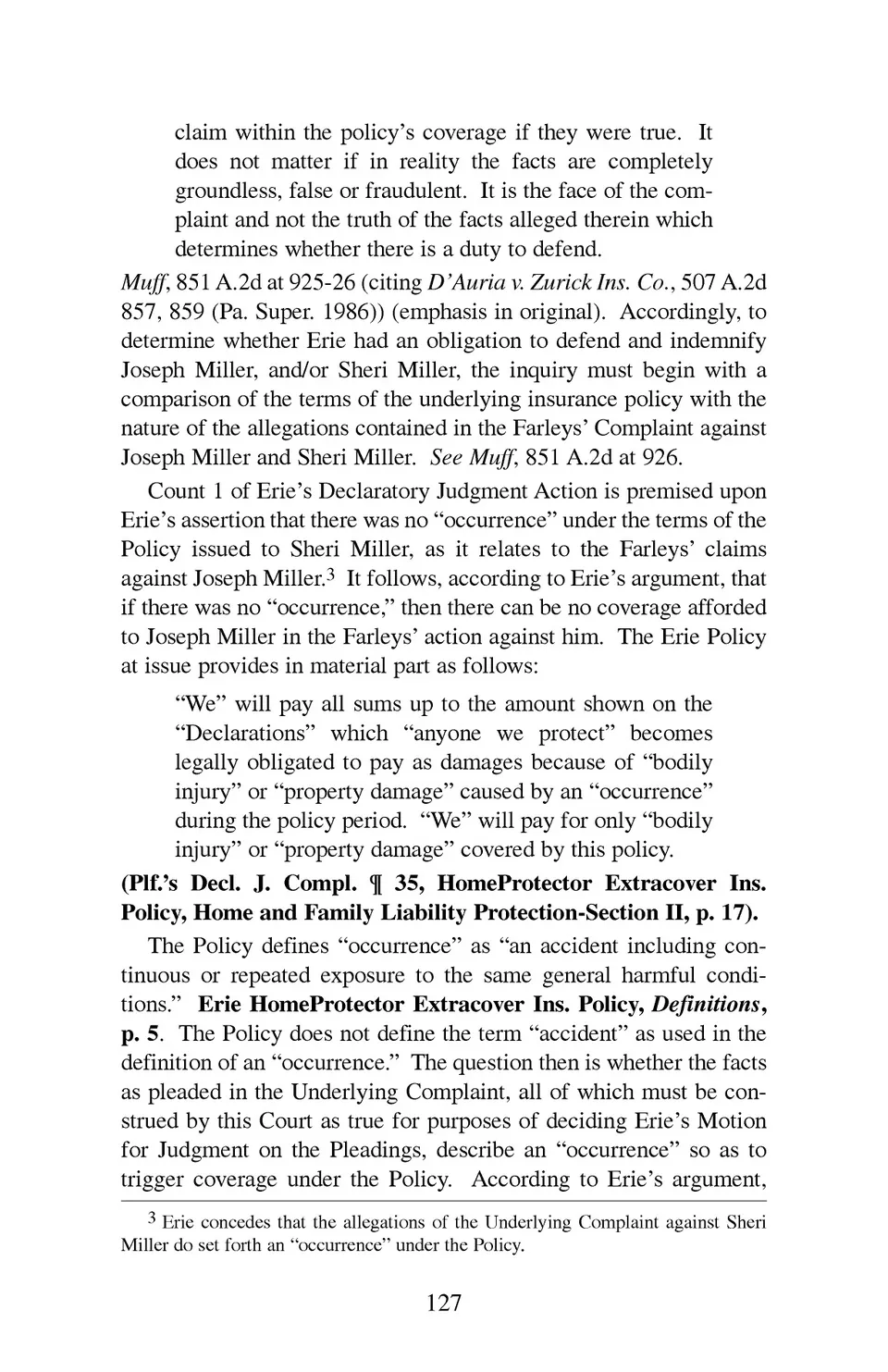 claim within the policy's coverage if they were true. It does not matter if in reality the facts are completely groundless, false or fraudulent. It is the face of the complaint and not the truth of the facts alleged therein which determines whether there is a duty to defend.

Muff, 851 A.2d at 925-26 (citing D'Auria v. Zurick Ins. Co., 507 A.2d 857, 859 (Pa. Super. 1986)) (emphasis in original). Accordingly, to determine whether Erie had an obligation to defend and indemnify Joseph Miller, and/or Sheri Miller, the inquiry must begin with a comparison of the terms of the underlying insurance policy with the nature of the allegations contained in the Farleys' Complaint against Joseph Miller and Sheri Miller. See Muff, 851 A.2d at 926.

Count 1 of Erie's Declaratory Judgment Action is premised upon Erie's assertion that there was no "occurrence" under the terms of the Policy issued to Sheri Miller, as it relates to the Farleys' claims against Joseph Miller.$^3$ It follows, according to Erie's argument, that if there was no "occurrence," then there can be no coverage afforded to Joseph Miller in the Farleys' action against him. The Erie Policy at issue provides in material part as follows:

"We" will pay all sums up to the amount shown on the "Declarations" which "anyone we protect" becomes legally obligated to pay as damages because of "bodily injury" or "property damage" caused by an "occurrence" during the policy period. "We" will pay for only "bodily injury" or "property damage" covered by this policy.

(Plf.'s Decl. J. Compl. ¶ 35, HomeProtector Extracover Ins. Policy, Home and Family Liability Protection-Section II, p. 17).

The Policy defines "occurrence" as "an accident including continuous or repeated exposure to the same general harmful conditions." Erie HomeProtector Extracover Ins. Policy, Definitions, p. 5. The Policy does not define the term "accident" as used in the definition of an "occurrence." The question then is whether the facts as pleaded in the Underlying Complaint, all of which must be construed by this Court as true for purposes of deciding Erie's Motion for Judgment on the Pleadings, describe an "occurrence" so as to trigger coverage under the Policy. According to Erie's argument,

$^3$ Erie concedes that the allegations of the Underlying Complaint against Sheri Miller do set forth an "occurrence" under the Policy.

127